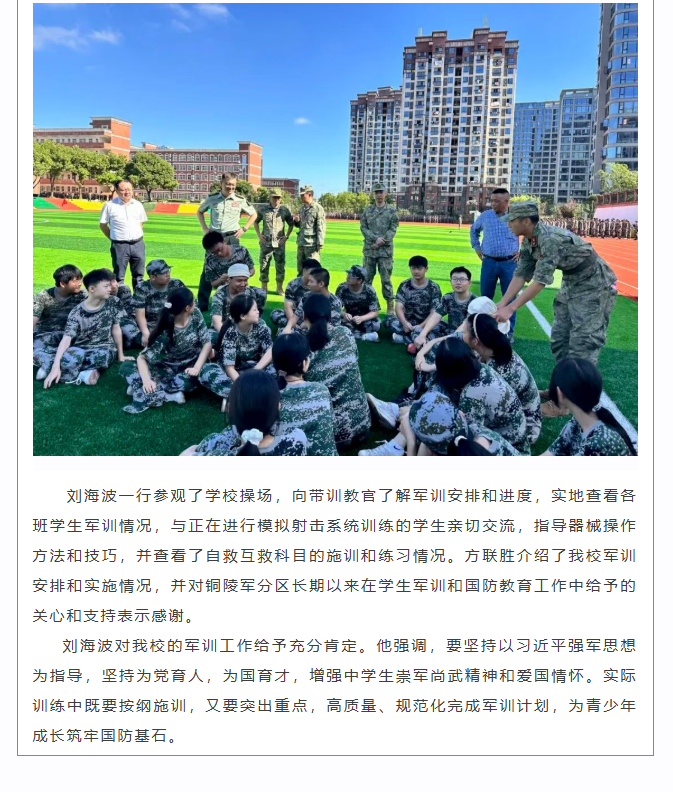 刘海波一行参观了学校操场，向带训教官了解军训安排和进度，实地查看各班学生军训情况，与正在进行模拟射击系统训练的学生亲切交流，指导器械操作方法和技巧，并查看了自救互救科目的施训和练习情况。方联胜介绍了我校军训安排和实施情况，并对铜陵军分区长期以来在学生军训和国防教育工作中给予的关心和支持表示感谢。

刘海波对我校的军训工作给予充分肯定。他强调，要坚持以习近平强军思想为指导，坚持为党育人，为国育才，增强中学生崇军尚武精神和爱国情怀。实际训练中既要按纲施训，又要突出重点，高质量、规范化完成军训计划，为青少年成长筑牢国防基石。